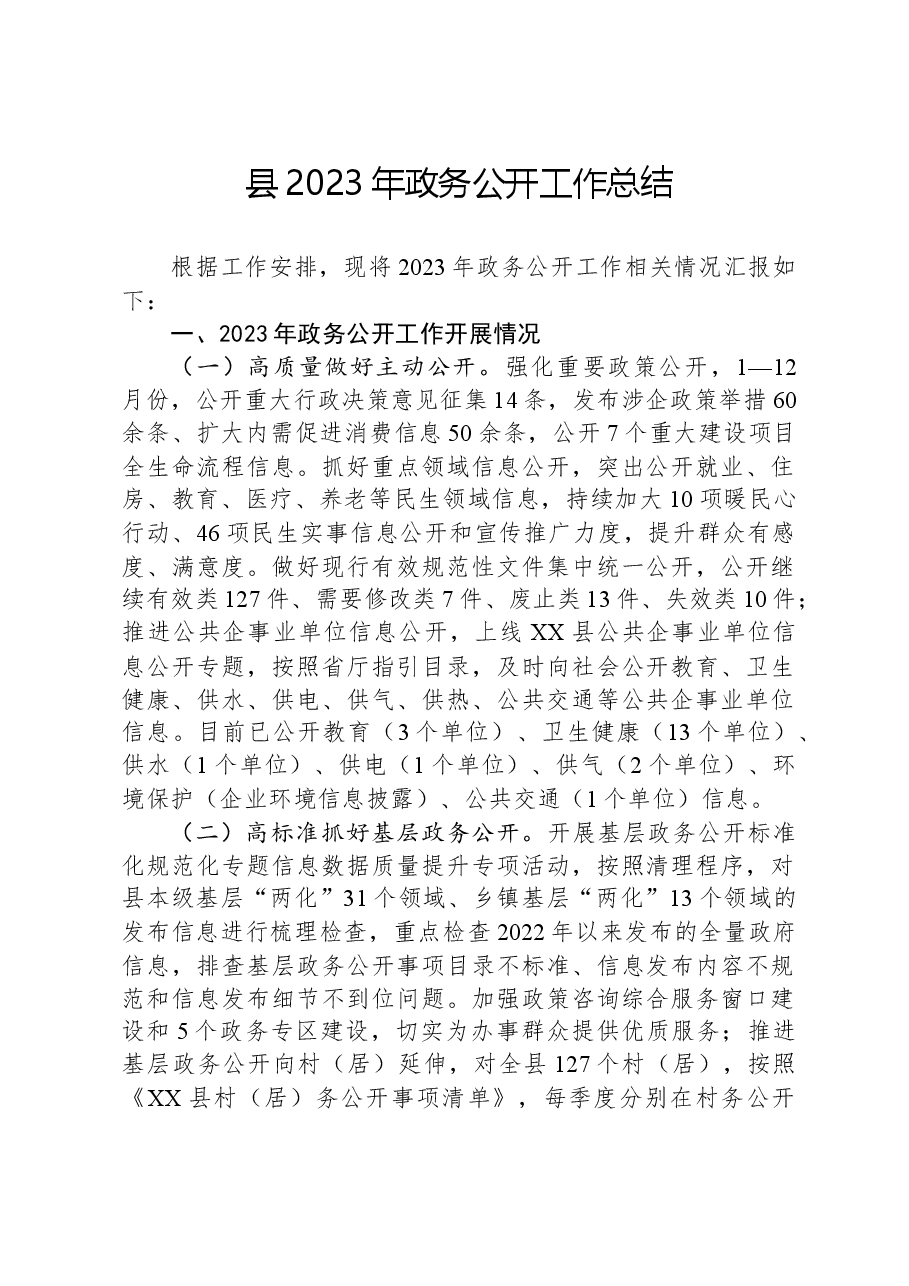 县2023年政务公开工作总结

根据工作安排，现将2023年政务公开工作相关情况汇报如下：

一、2023年政务公开工作开展情况

（一）高质量做好主动公开。强化重要政策公开，1—12月份，公开重大行政决策意见征集14条，发布涉企政策举措60余条、扩大内需促进消费信息50余条，公开7个重大建设项目全生命流程信息。抓好重点领域信息公开，突出公开就业、住房、教育、医疗、养老等民生领域信息，持续加大10项暖民心行动、46项民生实事信息公开和宣传推广力度，提升群众有感度、满意度。做好现行有效规范性文件集中统一公开，公开继续有效类127件、需要修改类7件、废止类13件、失效类10件；推进公共企事业单位信息公开，上线XX县公共企事业单位信息公开专题，按照省厅指引目录，及时向社会公开教育、卫生健康、供水、供电、供气、供热、公共交通等公共企事业单位信息。目前已公开教育（3个单位）、卫生健康（13个单位）、供水（1个单位）、供电（1个单位）、供气（2个单位）、环境保护（企业环境信息披露）、公共交通（1个单位）信息。

（二）高标准抓好基层政务公开。开展基层政务公开标准化规范化专题信息数据质量提升专项活动，按照清理程序，对县本级基层“两化”31个领域、乡镇基层“两化”13个领域的发布信息进行梳理检查，重点检查2022年以来发布的全量政府信息，排查基层政务公开事项目录不标准、信息发布内容不规范和信息发布细节不到位问题。加强政策咨询综合服务窗口建设和5个政务专区建设，切实为办事群众提供优质服务；推进基层政务公开向村（居）延伸，对全县127个村（居），按照《XX县村（居）务公开事项清单》，每季度分别在村务公开